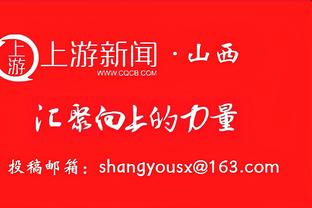 上游

上游新闻 · 山西
WWW.CQCB.COM

汇聚向上的力量

投稿邮箱：shangyousx@163.com